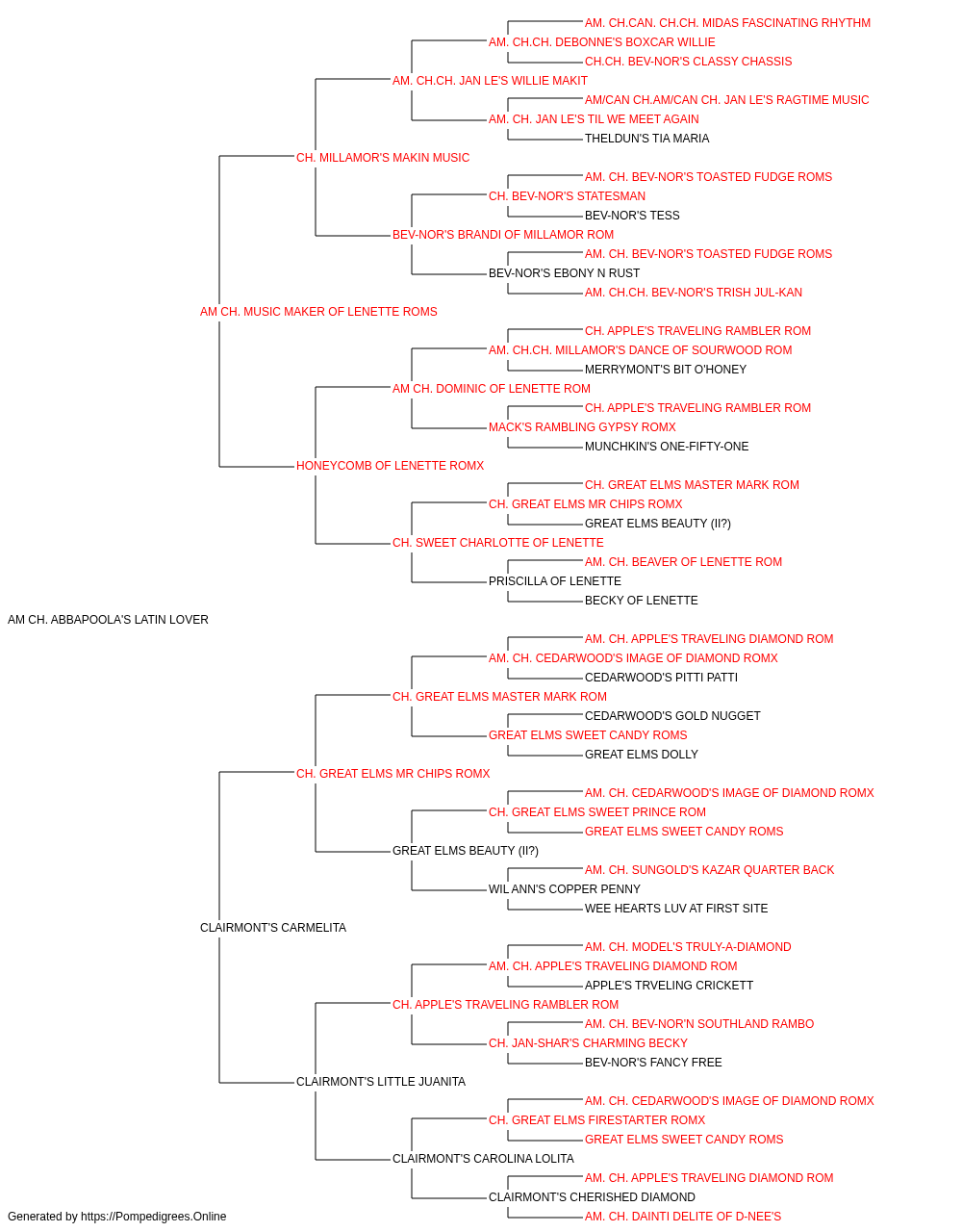 AM. CH.CAN. CH.CH. MIDAS FASCINATING RHYTHM
AM. CH.CH. DEBONNE'S BOXCAR WILLIE
CH.CH. BEV-NOR'S CLASSY CHASSIS
AM. CH.CH. JAN LE'S WILLIE MAKIT
AM/CAN CH.AM/CAN CH. JAN LE'S RAGTIME MUSIC
AM. CH. JAN LE'S TIL WE MEET AGAIN
THELDUN'S TIA MARIA
CH. MILLAMOR'S MAKIN MUSIC
AM. CH. BEV-NOR'S TOASTED FUDGE ROMS
CH. BEV-NOR'S STATESMAN
BEV-NOR'S TESS
BEV-NOR'S BRANDI OF MILLAMOR ROM
AM. CH. BEV-NOR'S TOASTED FUDGE ROMS
BEV-NOR'S EBONY N RUST
AM. CH.CH. BEV-NOR'S TRISH JUL-KAN
AM CH. MUSIC MAKER OF LENETTE ROMS
CH. APPLE'S TRAVELING RAMBLER ROM
AM. CH.CH. MILLAMOR'S DANCE OF SOURWOOD ROM
MERRYMONT'S BIT O'HONEY
AM CH. DOMINIC OF LENETTE ROM
CH. APPLE'S TRAVELING RAMBLER ROM
MACK'S RAMBLING GYPSY ROMX
MUNCHKIN'S ONE-FIFTY-ONE
HONEYCOMB OF LENETTE ROMX
CH. GREAT ELMS MASTER MARK ROM
CH. GREAT ELMS MR CHIPS ROMX
GREAT ELMS BEAUTY (II?)
CH. SWEET CHARLOTTE OF LENETTE
AM. CH. BEAVER OF LENETTE ROM
PRISCILLA OF LENETTE
BECKY OF LENETTE
AM CH. ABBAPOOLA'S LATIN LOVER
AM. CH. APPLE'S TRAVELING DIAMOND ROM
AM. CH. CEDARWOOD'S IMAGE OF DIAMOND ROMX
CEDARWOOD'S PITTI PATTI
CH. GREAT ELMS MASTER MARK ROM
CEDARWOOD'S GOLD NUGGET
GREAT ELMS SWEET CANDY ROMS
GREAT ELMS DOLLY
CH. GREAT ELMS MR CHIPS ROMX
AM. CH. CEDARWOOD'S IMAGE OF DIAMOND ROMX
CH. GREAT ELMS SWEET PRINCE ROM
GREAT ELMS SWEET CANDY ROMS
GREAT ELMS BEAUTY (II?)
AM. CH. SUNGOLD'S KAZAR QUARTER BACK
WIL ANN'S COPPER PENNY
WEE HEARTS LUV AT FIRST SITE
CLAIRMONT'S CARMELITA
AM. CH. MODEL'S TRULY-A-DIAMOND
AM. CH. APPLE'S TRAVELING DIAMOND ROM
APPLE'S TRVELING CRICKETT
CH. APPLE'S TRAVELING RAMBLER ROM
AM. CH. BEV-NOR'N SOUTHLAND RAMBO
CH. JAN-SHAR'S CHARMING BECKY
BEV-NOR'S FANCY FREE
CLAIRMONT'S LITTLE JUANITA
AM. CH. CEDARWOOD'S IMAGE OF DIAMOND ROMX
CH. GREAT ELMS FIRESTARTER ROMX
GREAT ELMS SWEET CANDY ROMS
CLAIRMONT'S CAROLINA LOLITA
AM. CH. APPLE'S TRAVELING DIAMOND ROM
CLAIRMONT'S CHERISHED DIAMOND
AM. CH. DAINTI DELITE OF D-NEE'S
Generated by https://Pompedigrees.Online